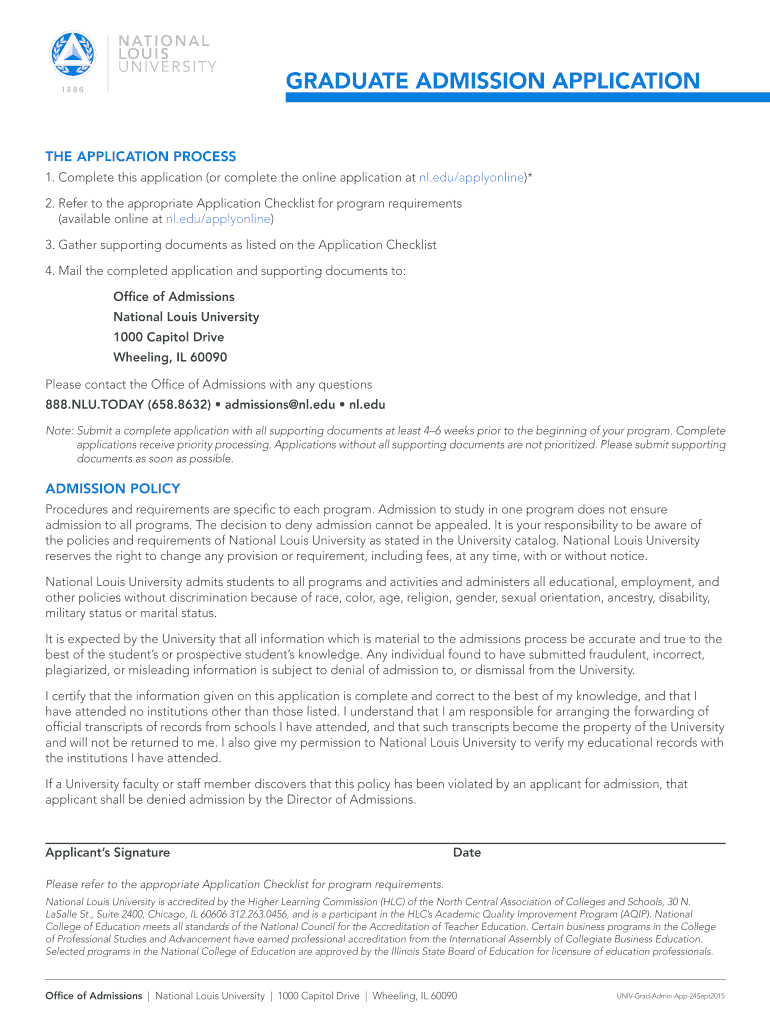 NATIONAL LOUIS UNIVERSITY
1886

GRADUATE ADMISSION APPLICATION

THE APPLICATION PROCESS

1. Complete this application (or complete the online application at nl.edu/applyonline)*

2. Refer to the appropriate Application Checklist for program requirements (available online at nl.edu/applyonline)

3. Gather supporting documents as listed on the Application Checklist

4. Mail the completed application and supporting documents to:

Office of Admissions
National Louis University
1000 Capitol Drive
Wheeling, IL 60090

Please contact the Office of Admissions with any questions
888.NLU.TODAY (658.8632) • admissions@nl.edu • nl.edu

Note: Submit a complete application with all supporting documents at least 4–6 weeks prior to the beginning of your program. Complete applications receive priority processing. Applications without all supporting documents are not prioritized. Please submit supporting documents as soon as possible.

ADMISSION POLICY

Procedures and requirements are specific to each program. Admission to study in one program does not ensure admission to all programs. The decision to deny admission cannot be appealed. It is your responsibility to be aware of the policies and requirements of National Louis University as stated in the University catalog. National Louis University reserves the right to change any provision or requirement, including fees, at any time, with or without notice.

National Louis University admits students to all programs and activities and administers all educational, employment, and other policies without discrimination because of race, color, age, religion, gender, sexual orientation, ancestry, disability, military status or marital status.

It is expected by the University that all information which is material to the admissions process be accurate and true to the best of the student's or prospective student's knowledge. Any individual found to have submitted fraudulent, incorrect, plagiarized, or misleading information is subject to denial of admission to, or dismissal from the University.

I certify that the information given on this application is complete and correct to the best of my knowledge, and that I have attended no institutions other than those listed. I understand that I am responsible for arranging the forwarding of official transcripts of records from schools I have attended, and that such transcripts become the property of the University and will not be returned to me. I also give my permission to National Louis University to verify my educational records with the institutions I have attended.

If a University faculty or staff member discovers that this policy has been violated by an applicant for admission, that applicant shall be denied admission by the Director of Admissions.

Applicant's Signature Date

Please refer to the appropriate Application Checklist for program requirements.

National Louis University is accredited by the Higher Learning Commission (HLC) of the North Central Association of Colleges and Schools, 30 N. LaSalle St., Suite 2400, Chicago, IL 60606 312.263.0456, and is a participant in the HLC's Academic Quality Improvement Program (AQIP). National College of Education meets all standards of the National Council for the Accreditation of Teacher Education. Certain business programs in the College of Professional Studies and Advancement have earned professional accreditation from the International Assembly of Collegiate Business Education. Selected programs in the National College of Education are approved by the Illinois State Board of Education for licensure of education professionals.

Office of Admissions | National Louis University | 1000 Capitol Drive | Wheeling, IL 60090 UNIV-Grad-Admin-App-24Sept2015